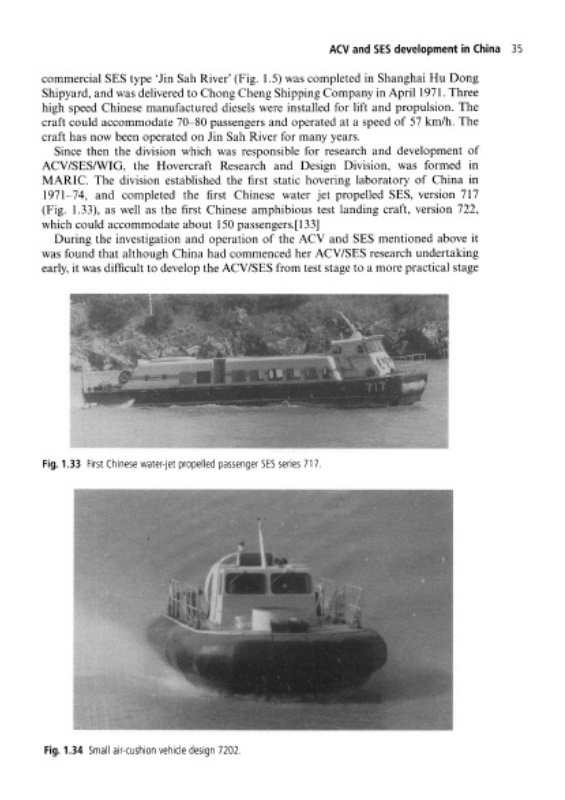 ACV and SES development in China 35

commercial SES type 'Jin Sah River' (Fig. 1.5) was completed in Shanghai Hu Dong Shipyard, and was delivered to Chong Cheng Shipping Company in April 1971. Three high speed Chinese manufactured diesels were installed for lift and propulsion. The craft could accommodate 70–80 passengers and operated at a speed of 57 km/h. The craft has now been operated on Jin Sah River for many years.

Since then the division which was responsible for research and development of ACV/SES/WIG, the Hovercraft Research and Design Division, was formed in MARIC. The division established the first static hovering laboratory of China in 1971–74, and completed the first Chinese water jet propelled SES, version 717 (Fig. 1.33), as well as the first Chinese amphibious test landing craft, version 722, which could accommodate about 150 passengers.[133]

During the investigation and operation of the ACV and SES mentioned above it was found that although China had commenced her ACV/SES research undertaking early, it was difficult to develop the ACV/SES from test stage to a more practical stage

717

Fig. 1.33 First Chinese water-jet propelled passenger SES series 717.

Fig. 1.34 Small air-cushion vehicle design 7202.